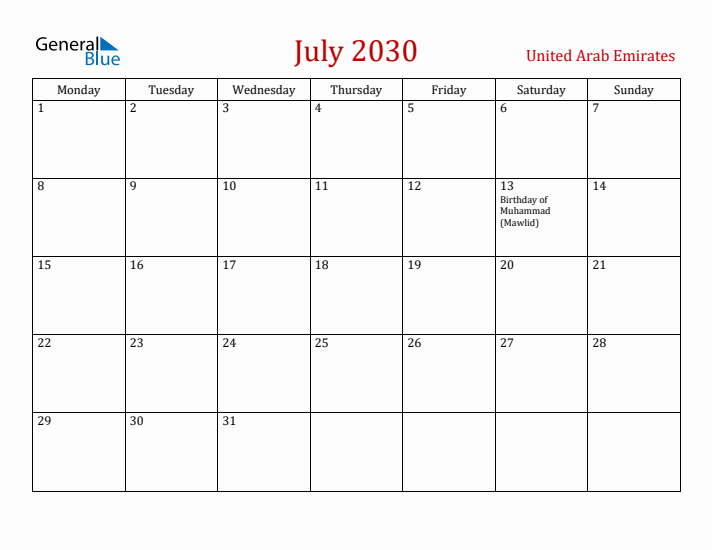 General Blue

July 2030

United Arab Emirates

| Monday | Tuesday | Wednesday | Thursday | Friday | Saturday | Sunday |
|---|---|---|---|---|---|---|
| 1 | 2 | 3 | 4 | 5 | 6 | 7 |
| 8 | 9 | 10 | 11 | 12 | 13 Birthday of Muhammad (Mawlid) | 14 |
| 15 | 16 | 17 | 18 | 19 | 20 | 21 |
| 22 | 23 | 24 | 25 | 26 | 27 | 28 |
| 29 | 30 | 31 | | | | |